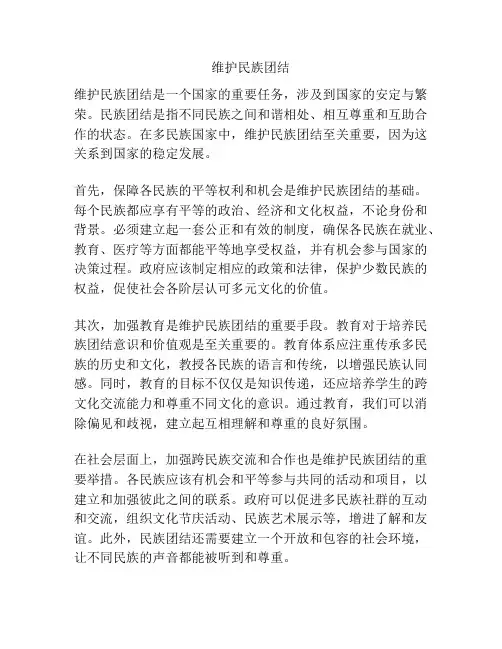 维护民族团结

维护民族团结是一个国家的重要任务，涉及到国家的安定与繁荣。民族团结是指不同民族之间和谐相处、相互尊重和互助合作的状态。在多民族国家中，维护民族团结至关重要，因为这关系到国家的稳定发展。

首先，保障各民族的平等权利和机会是维护民族团结的基础。每个民族都应享有平等的政治、经济和文化权益，不论身份和背景。必须建立起一套公正和有效的制度，确保各民族在就业、教育、医疗等方面都能平等地享受权益，并有机会参与国家的决策过程。政府应该制定相应的政策和法律，保护少数民族的权益，促使社会各阶层认可多元文化的价值。

其次，加强教育是维护民族团结的重要手段。教育对于培养民族团结意识和价值观是至关重要的。教育体系应注重传承多民族的历史和文化，教授各民族的语言和传统，以增强民族认同感。同时，教育的目标不仅仅是知识传递，还应培养学生的跨文化交流能力和尊重不同文化的意识。通过教育，我们可以消除偏见和歧视，建立起互相理解和尊重的良好氛围。

在社会层面上，加强跨民族交流和合作也是维护民族团结的重要举措。各民族应该有机会和平等参与共同的活动和项目，以建立和加强彼此之间的联系。政府可以促进多民族社群的互动和交流，组织文化节庆活动、民族艺术展示等，增进了解和友谊。此外，民族团结还需要建立一个开放和包容的社会环境，让不同民族的声音都能被听到和尊重。